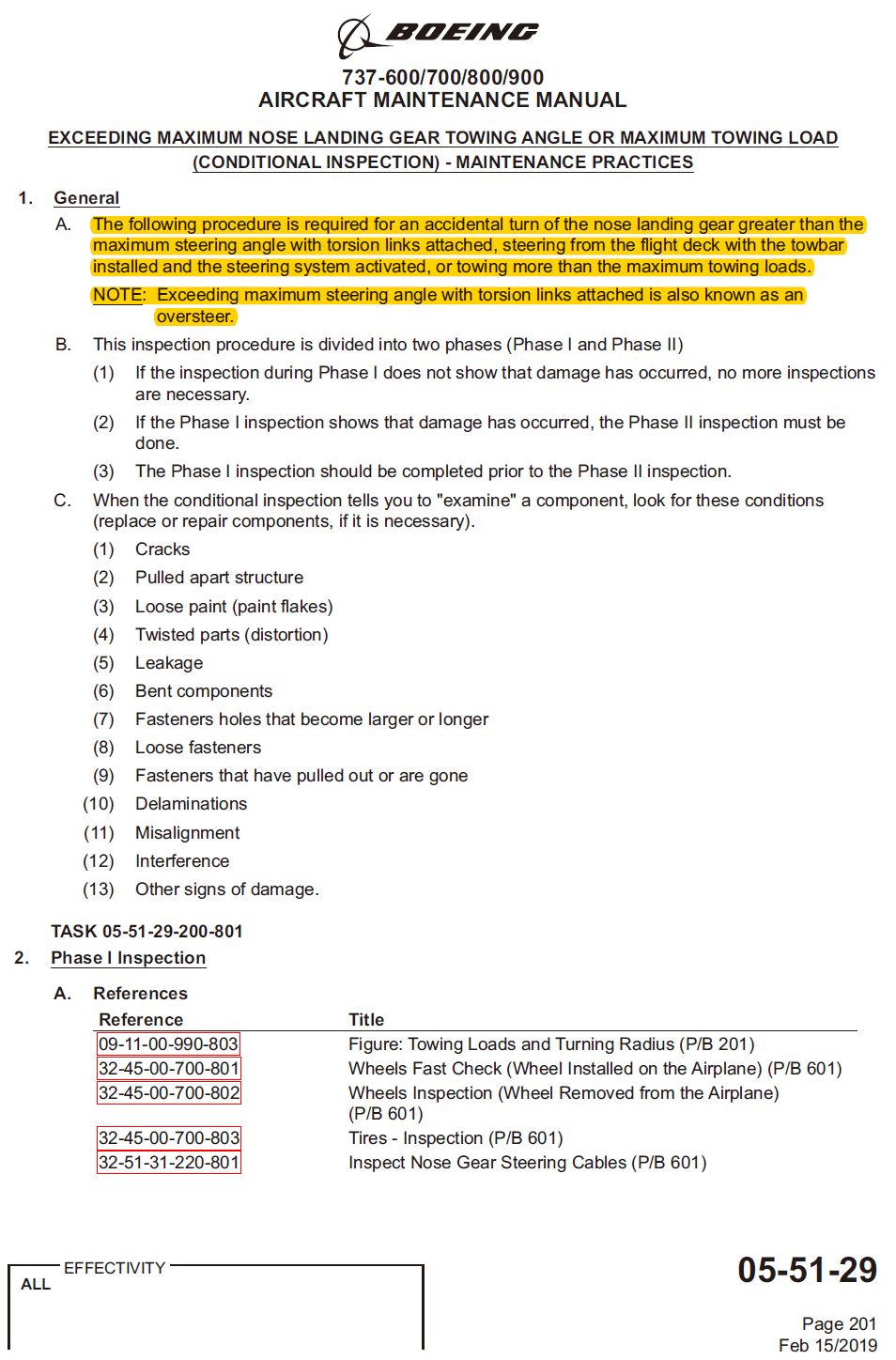 BOEING

737-600/700/800/900
AIRCRAFT MAINTENANCE MANUAL

EXCEEDING MAXIMUM NOSE LANDING GEAR TOWING ANGLE OR MAXIMUM TOWING LOAD (CONDITIONAL INSPECTION) - MAINTENANCE PRACTICES

1. General

A. The following procedure is required for an accidental turn of the nose landing gear greater than the maximum steering angle with torsion links attached, steering from the flight deck with the towbar installed and the steering system activated, or towing more than the maximum towing loads.

NOTE: Exceeding maximum steering angle with torsion links attached is also known as an oversteer.

B. This inspection procedure is divided into two phases (Phase I and Phase II)

(1) If the inspection during Phase I does not show that damage has occurred, no more inspections are necessary.

(2) If the Phase I inspection shows that damage has occurred, the Phase II inspection must be done.

(3) The Phase I inspection should be completed prior to the Phase II inspection.

C. When the conditional inspection tells you to "examine" a component, look for these conditions (replace or repair components, if it is necessary).

(1) Cracks

(2) Pulled apart structure

(3) Loose paint (paint flakes)

(4) Twisted parts (distortion)

(5) Leakage

(6) Bent components

(7) Fasteners holes that become larger or longer

(8) Loose fasteners

(9) Fasteners that have pulled out or are gone

(10) Delaminations

(11) Misalignment

(12) Interference

(13) Other signs of damage.

TASK 05-51-29-200-801

2. Phase I Inspection

A. References

| Reference | Title |
|---|---|
| 09-11-00-990-803 | Figure: Towing Loads and Turning Radius (P/B 201) |
| 32-45-00-700-801 | Wheels Fast Check (Wheel Installed on the Airplane) (P/B 601) |
| 32-45-00-700-802 | Wheels Inspection (Wheel Removed from the Airplane) (P/B 601) |
| 32-45-00-700-803 | Tires - Inspection (P/B 601) |
| 32-51-31-220-801 | Inspect Nose Gear Steering Cables (P/B 601) |

EFFECTIVITY
ALL

05-51-29

Page 201
Feb 15/2019